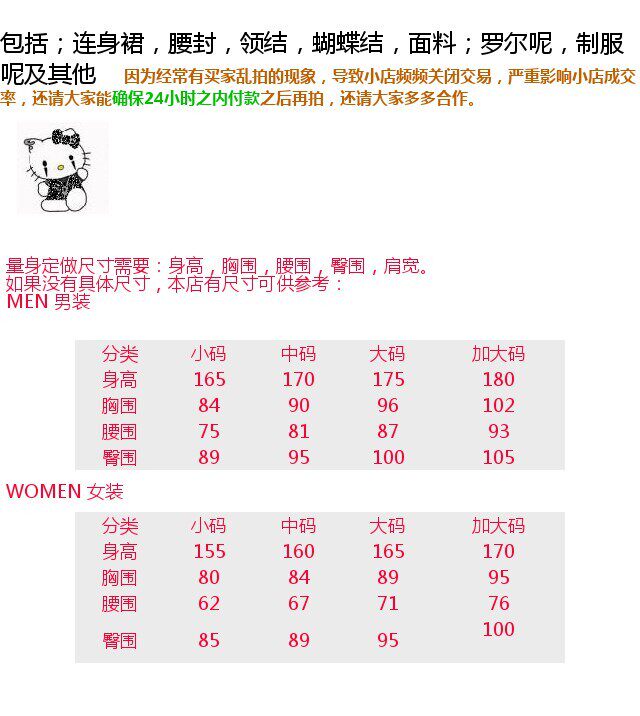 包括；连身裙，腰封，领结，蝴蝶结，面料；罗尔呢，制服呢及其他 因为经常有买家乱拍的现象，导致小店频频关闭交易，严重影响小店成交率，还请大家能确保24小时之内付款之后再拍，还请大家多多合作。

量身定做尺寸需要：身高，胸围，腰围，臀围，肩宽。
如果没有具体尺寸，本店有尺寸可供参考：
MEN 男装

| 分类 | 小码 | 中码 | 大码 | 加大码 |
|---|---|---|---|---|
| 身高 | 165 | 170 | 175 | 180 |
| 胸围 | 84 | 90 | 96 | 102 |
| 腰围 | 75 | 81 | 87 | 93 |
| 臀围 | 89 | 95 | 100 | 105 |

WOMEN 女装

| 分类 | 小码 | 中码 | 大码 | 加大码 |
|---|---|---|---|---|
| 身高 | 155 | 160 | 165 | 170 |
| 胸围 | 80 | 84 | 89 | 95 |
| 腰围 | 62 | 67 | 71 | 76 |
| 臀围 | 85 | 89 | 95 | 100 |